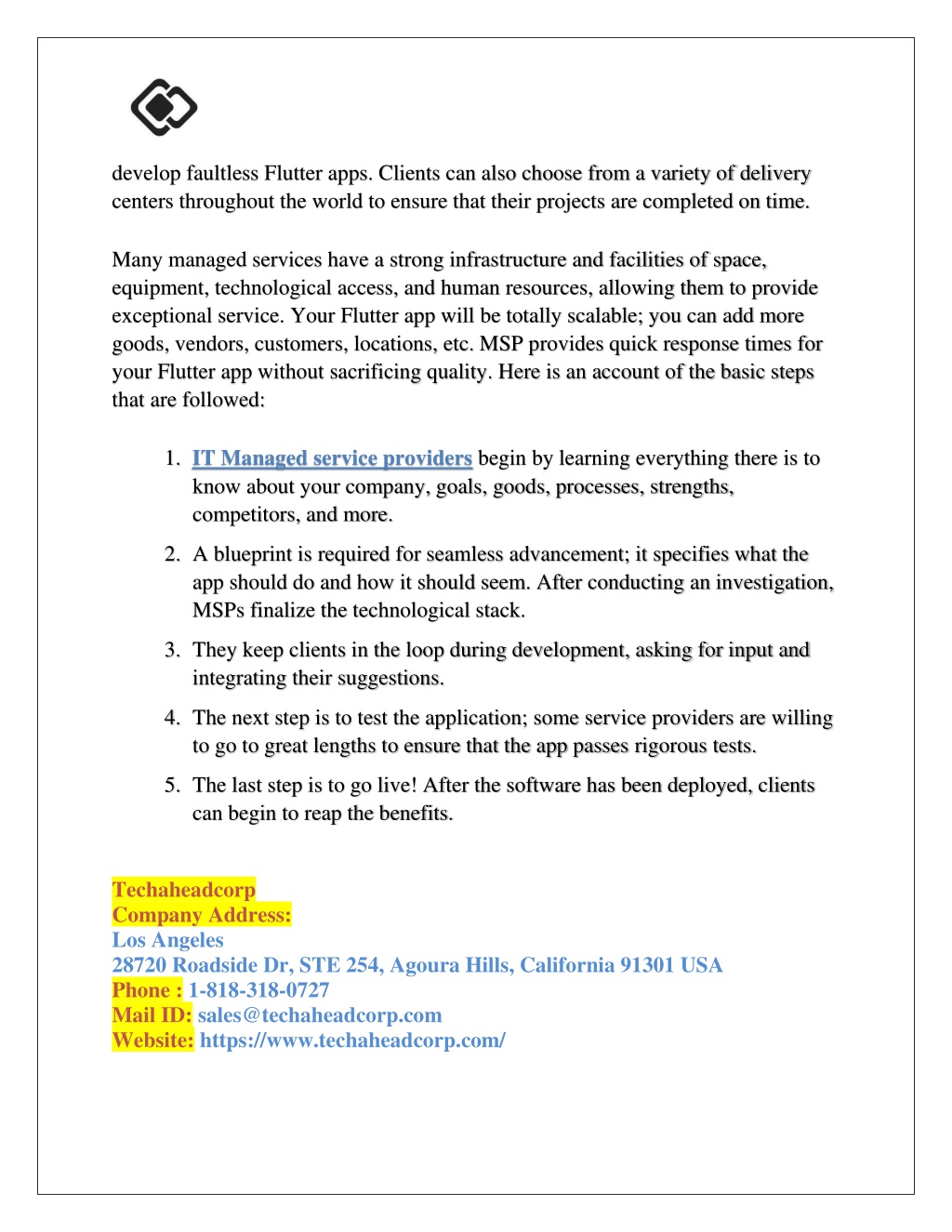 develop faultless Flutter apps. Clients can also choose from a variety of delivery centers throughout the world to ensure that their projects are completed on time.

Many managed services have a strong infrastructure and facilities of space, equipment, technological access, and human resources, allowing them to provide exceptional service. Your Flutter app will be totally scalable; you can add more goods, vendors, customers, locations, etc. MSP provides quick response times for your Flutter app without sacrificing quality. Here is an account of the basic steps that are followed:

1. IT Managed service providers begin by learning everything there is to know about your company, goals, goods, processes, strengths, competitors, and more.
2. A blueprint is required for seamless advancement; it specifies what the app should do and how it should seem. After conducting an investigation, MSPs finalize the technological stack.
3. They keep clients in the loop during development, asking for input and integrating their suggestions.
4. The next step is to test the application; some service providers are willing to go to great lengths to ensure that the app passes rigorous tests.
5. The last step is to go live! After the software has been deployed, clients can begin to reap the benefits.

Techaheadcorp
Company Address:
Los Angeles
28720 Roadside Dr, STE 254, Agoura Hills, California 91301 USA
Phone : 1-818-318-0727
Mail ID: sales@techaheadcorp.com
Website: https://www.techaheadcorp.com/